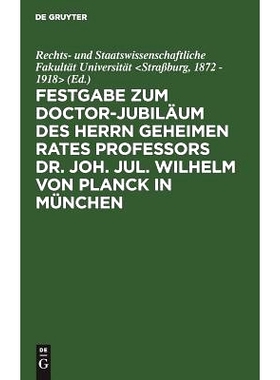 DE GRUYTER

Rechts- und Staatswissenschaftliche Fakultät Universität <Straßburg, 1872 - 1918> (Ed.)

FESTGABE ZUM DOCTOR-JUBILÄUM DES HERRN GEHEIMEN RATES PROFESSORS DR. JOH. JUL. WILHELM VON PLANCK IN MÜNCHEN

DE G